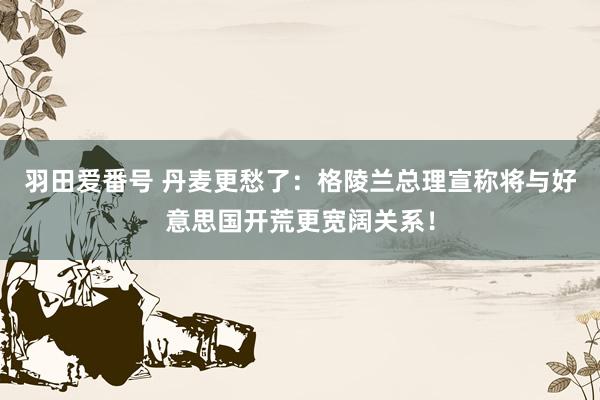 羽田爱番号 丹麦更愁了：格陵兰总理宣称将与好意思国开荒更宽阔关系！